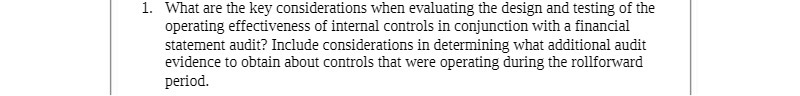 1. What are the key considerations when evaluating the design and testing of the operating effectiveness of internal controls in conjunction with a financial statement audit? Include considerations in determining what additional audit evidence to obtain about controls that were operating during the rollforward period.